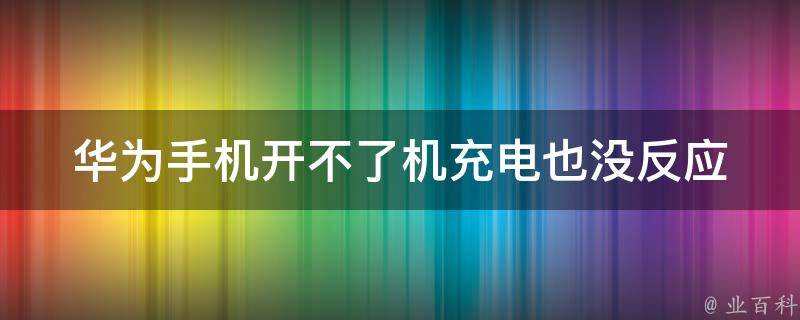 华为手机开不了机充电也没反应

@ 业百科